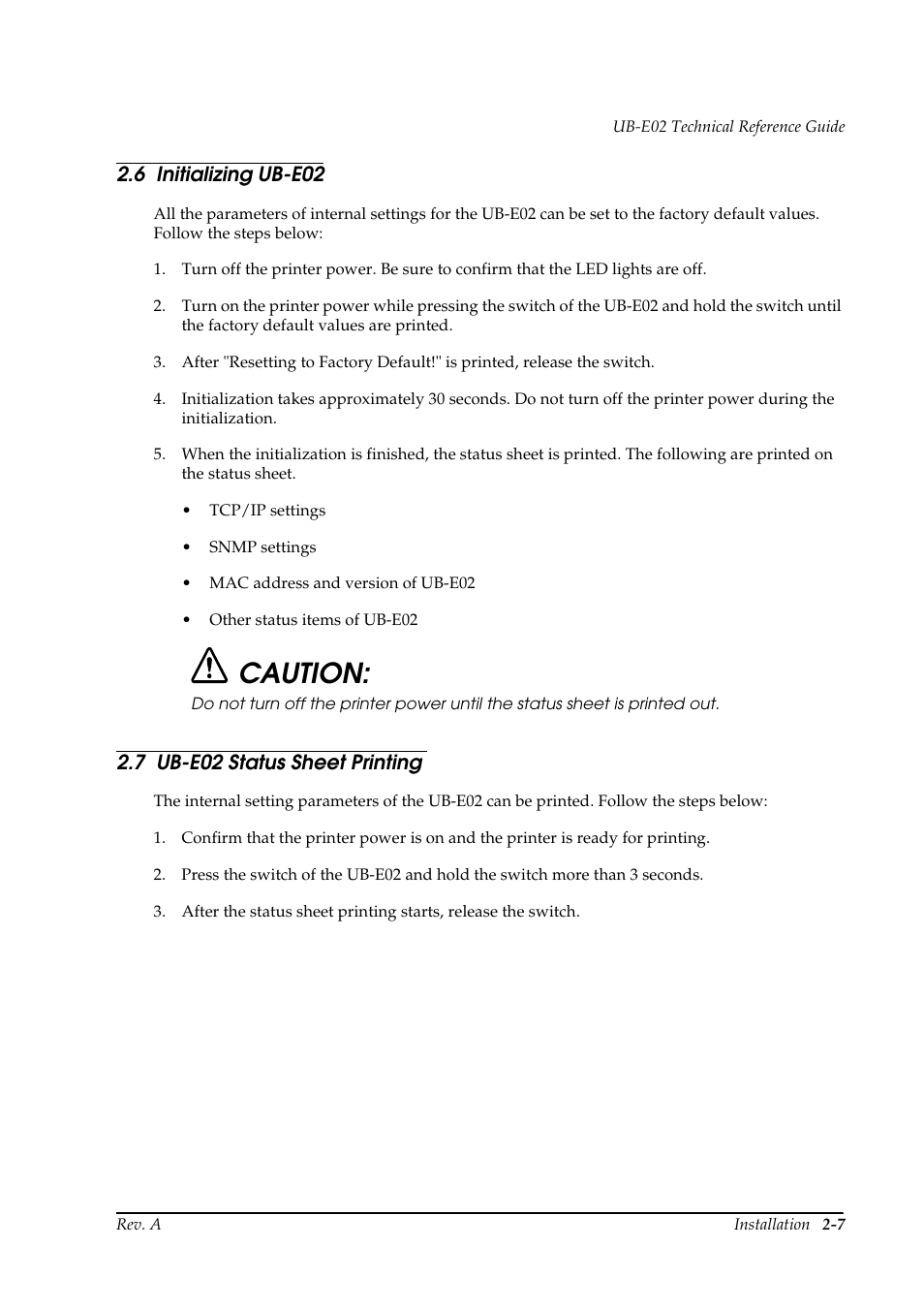 UB-E02 Technical Reference Guide

2.6 Initializing UB-E02

All the parameters of internal settings for the UB-E02 can be set to the factory default values. Follow the steps below:

1. Turn off the printer power. Be sure to confirm that the LED lights are off.

2. Turn on the printer power while pressing the switch of the UB-E02 and hold the switch until the factory default values are printed.

3. After "Resetting to Factory Default!" is printed, release the switch.

4. Initialization takes approximately 30 seconds. Do not turn off the printer power during the initialization.

5. When the initialization is finished, the status sheet is printed. The following are printed on the status sheet.

• TCP/IP settings

• SNMP settings

• MAC address and version of UB-E02

• Other status items of UB-E02

CAUTION:
Do not turn off the printer power until the status sheet is printed out.

2.7 UB-E02 Status Sheet Printing

The internal setting parameters of the UB-E02 can be printed. Follow the steps below:

1. Confirm that the printer power is on and the printer is ready for printing.

2. Press the switch of the UB-E02 and hold the switch more than 3 seconds.

3. After the status sheet printing starts, release the switch.

Rev. A

Installation 2-7